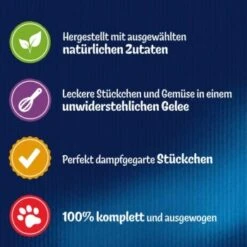 Hergestellt mit ausgewählten natürlichen Zutaten

Leckere Stückchen und Gemüse in einem unwiderstehlichen Gelee

Perfekt dampfgegarte Stückchen

100% komplett und ausgewogen